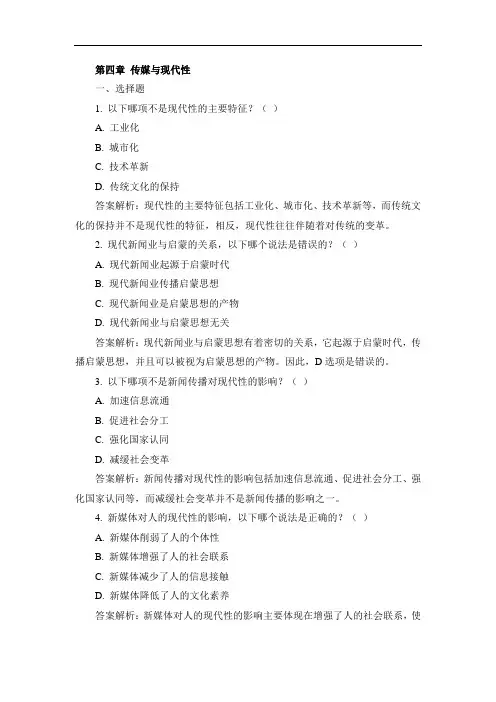 第四章 传媒与现代性

一、选择题

1. 以下哪项不是现代性的主要特征？（ ）

A. 工业化

B. 城市化

C. 技术革新

D. 传统文化的保持

答案解析：现代性的主要特征包括工业化、城市化、技术革新等，而传统文化的保持并不是现代性的特征，相反，现代性往往伴随着对传统的变革。

2. 现代新闻业与启蒙的关系，以下哪个说法是错误的？（ ）

A. 现代新闻业起源于启蒙时代

B. 现代新闻业传播启蒙思想

C. 现代新闻业是启蒙思想的产物

D. 现代新闻业与启蒙思想无关

答案解析：现代新闻业与启蒙思想有着密切的关系，它起源于启蒙时代，传播启蒙思想，并且可以被视为启蒙思想的产物。因此，D 选项是错误的。

3. 以下哪项不是新闻传播对现代性的影响？（ ）

A. 加速信息流通

B. 促进社会分工

C. 强化国家认同

D. 减缓社会变革

答案解析：新闻传播对现代性的影响包括加速信息流通、促进社会分工、强化国家认同等，而减缓社会变革并不是新闻传播的影响之一。

4. 新媒体对人的现代性的影响，以下哪个说法是正确的？（ ）

A. 新媒体削弱了人的个体性

B. 新媒体增强了人的社会联系

C. 新媒体减少了人的信息接触

D. 新媒体降低了人的文化素养

答案解析：新媒体对人的现代性的影响主要体现在增强了人的社会联系，使